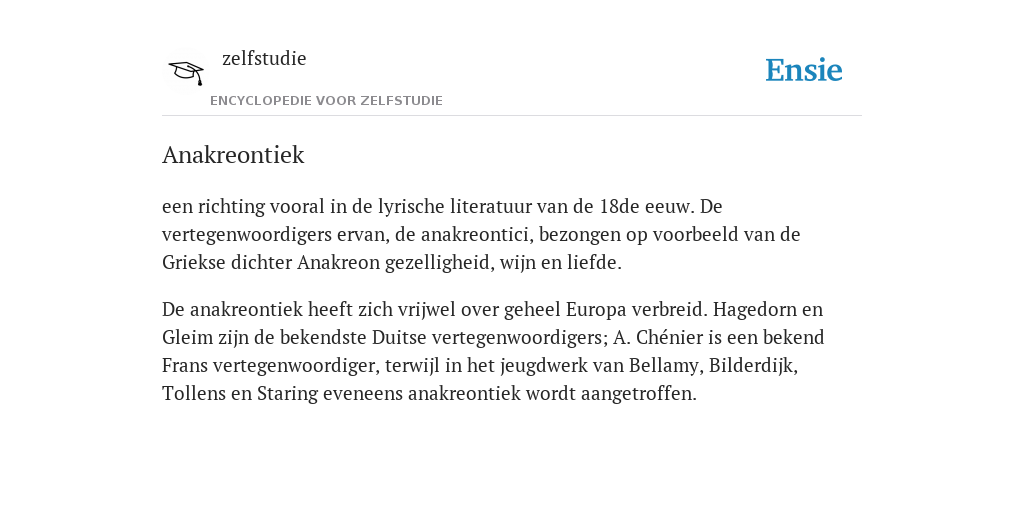 zelfstudie
ENCYCLOPEDIE VOOR ZELFSTUDIE

Ensie

Anakreontiek

een richting vooral in de lyrische literatuur van de 18de eeuw. De vertegenwoordigers ervan, de anakreontici, bezongen op voorbeeld van de Griekse dichter Anakreon gezelligheid, wijn en liefde.

De anakreontiek heeft zich vrijwel over geheel Europa verbreid. Hagedorn en Gleim zijn de bekendste Duitse vertegenwoordigers; A. Chénier is een bekend Frans vertegenwoordiger, terwijl in het jeugdwerk van Bellamy, Bilderdijk, Tollens en Staring eveneens anakreontiek wordt aangetroffen.